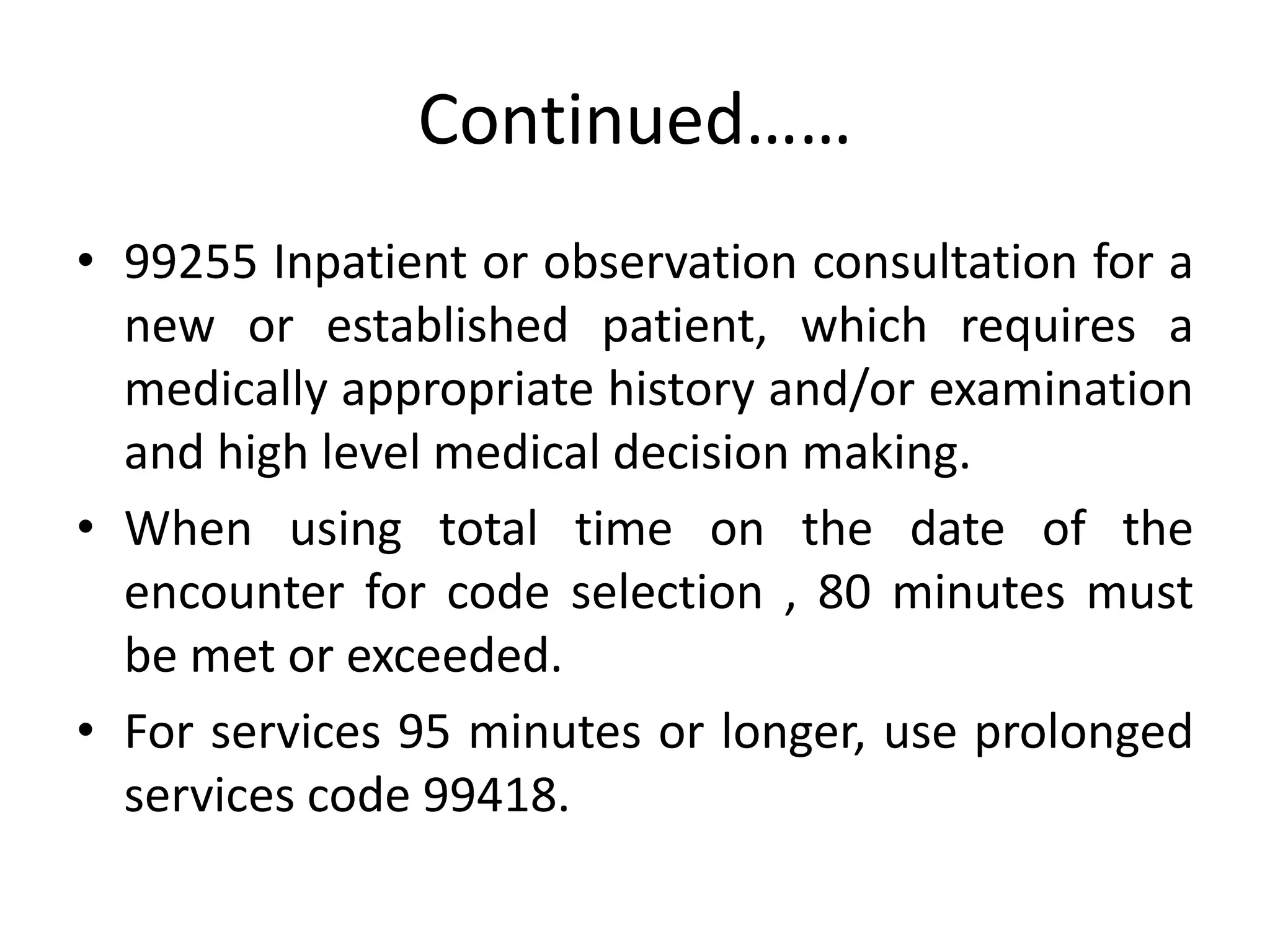 Continued……

• 99255 Inpatient or observation consultation for a new or established patient, which requires a medically appropriate history and/or examination and high level medical decision making.

• When using total time on the date of the encounter for code selection , 80 minutes must be met or exceeded.

• For services 95 minutes or longer, use prolonged services code 99418.